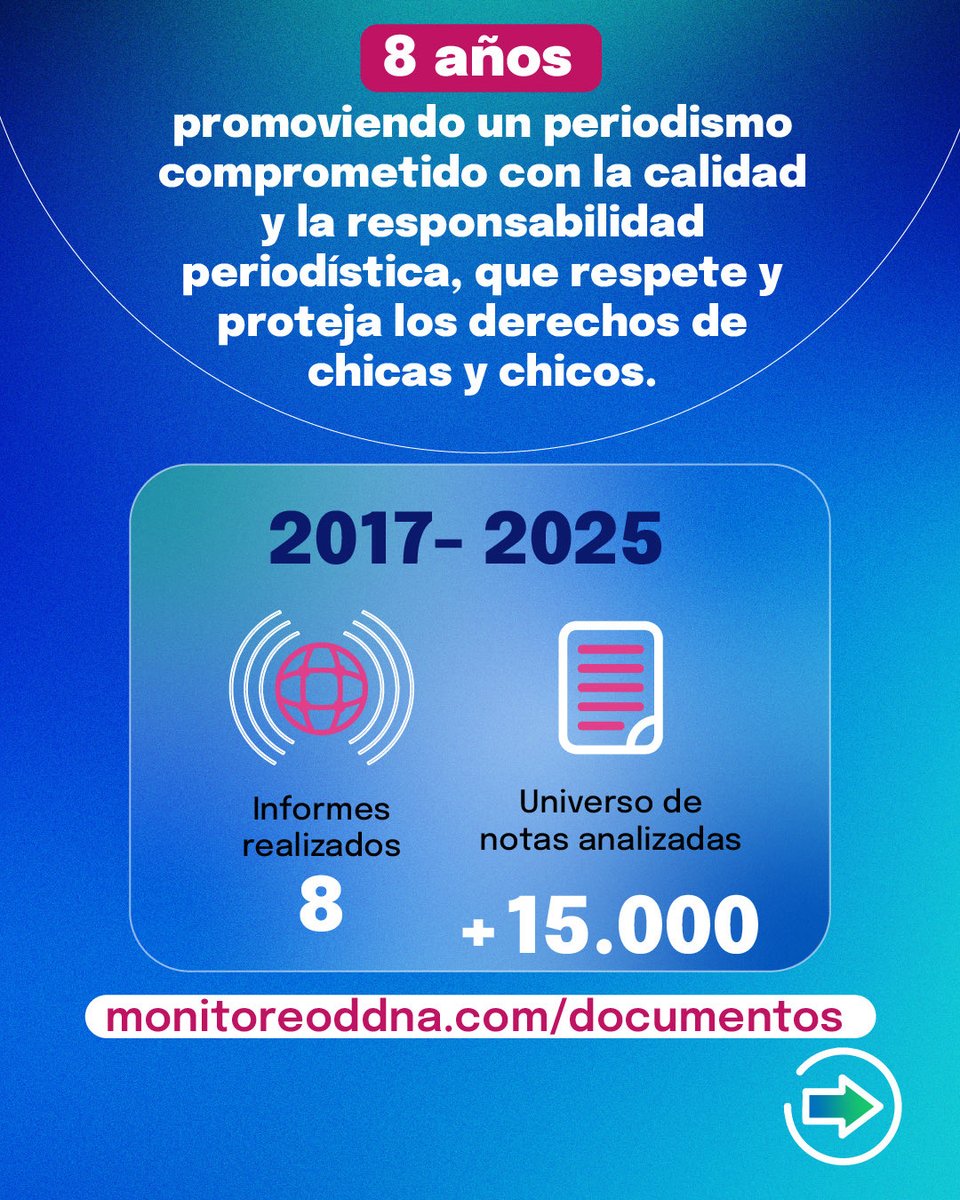 8 años

promoviendo un periodismo comprometido con la calidad y la responsabilidad periodística, que respete y proteja los derechos de chicas y chicos.

2017- 2025

Informes realizados
8

Universo de notas analizadas
+15.000

monitoreoddna.com/documentos